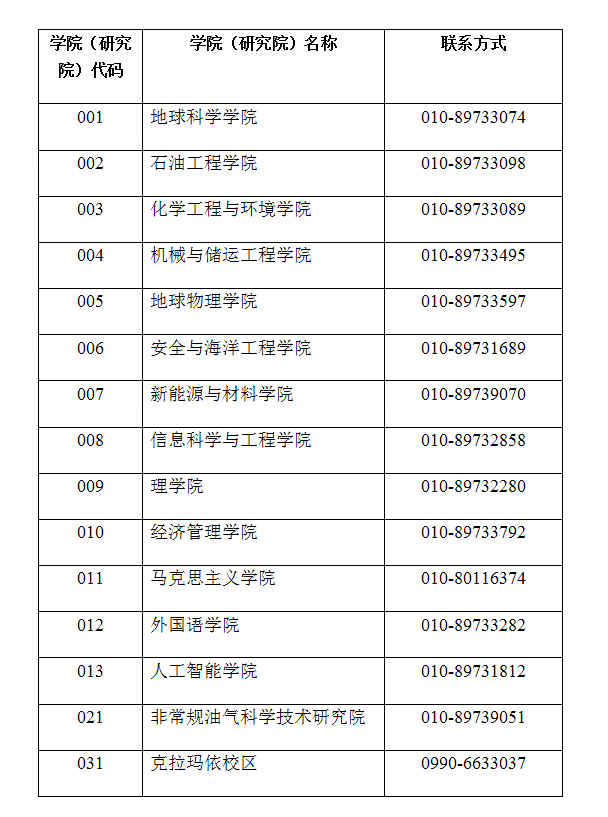 | 学院（研究院）代码 | 学院（研究院）名称 | 联系方式 |
|---|---|---|
| 001 | 地球科学学院 | 010-89733074 |
| 002 | 石油工程学院 | 010-89733098 |
| 003 | 化学工程与环境学院 | 010-89733089 |
| 004 | 机械与储运工程学院 | 010-89733495 |
| 005 | 地球物理学院 | 010-89733597 |
| 006 | 安全与海洋工程学院 | 010-89731689 |
| 007 | 新能源与材料学院 | 010-89739070 |
| 008 | 信息科学与工程学院 | 010-89732858 |
| 009 | 理学院 | 010-89732280 |
| 010 | 经济管理学院 | 010-89733792 |
| 011 | 马克思主义学院 | 010-80116374 |
| 012 | 外国语学院 | 010-89733282 |
| 013 | 人工智能学院 | 010-89731812 |
| 021 | 非常规油气科学技术研究院 | 010-89739051 |
| 031 | 克拉玛依校区 | 0990-6633037 |